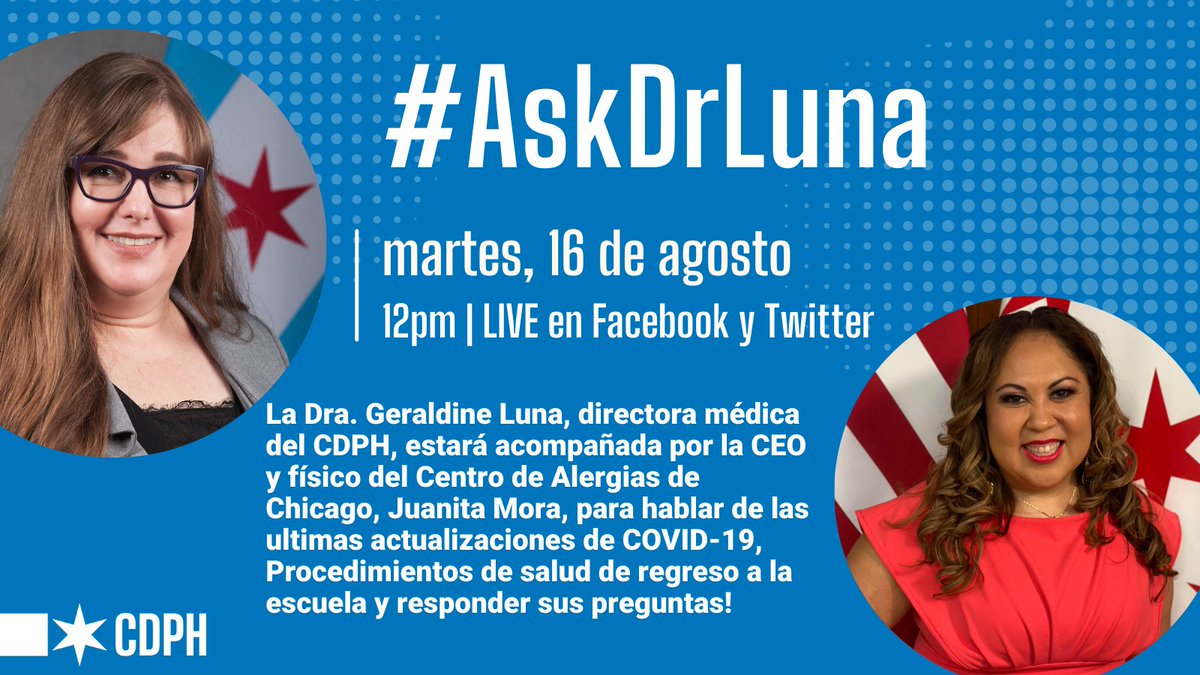 #AskDrLuna

martes, 16 de agosto

12pm | LIVE en Facebook y Twitter

La Dra. Geraldine Luna, directora médica del CDPH, estará acompañada por la CEO y físico del Centro de Alergias de Chicago, Juanita Mora, para hablar de las ultimas actualizaciones de COVID-19, Procedimientos de salud de regreso a la escuela y responder sus preguntas!

CDPH